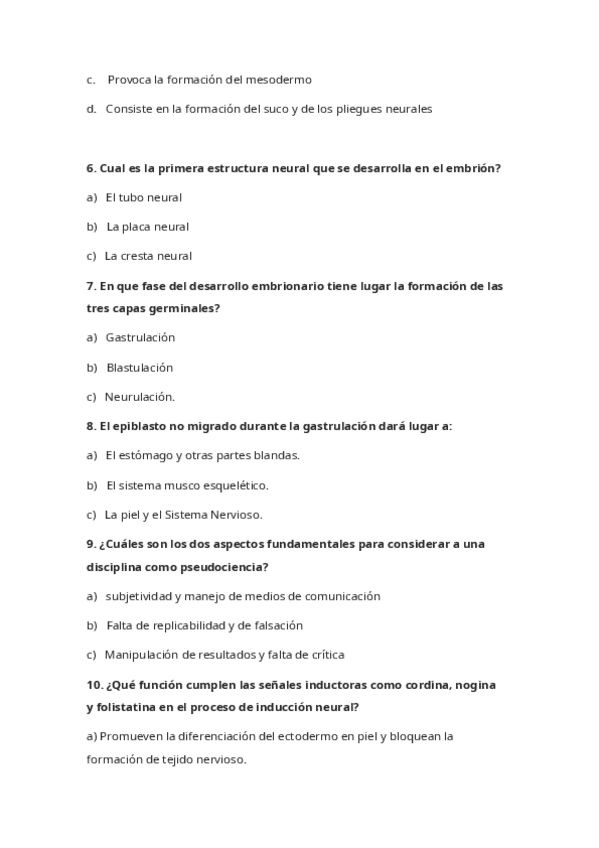 c. Provoca la formación del mesodermo

d. Consiste en la formación del suco y de los pliegues neurales

6. Cual es la primera estructura neural que se desarrolla en el embrión?

a) El tubo neural

b) La placa neural

c) La cresta neural

7. En que fase del desarrollo embrionario tiene lugar la formación de las tres capas germinales?

a) Gastrulación

b) Blastulación

c) Neurulación.

8. El epiblasto no migrado durante la gastrulación dará lugar a:

a) El estómago y otras partes blandas.

b) El sistema musco esquelético.

c) La piel y el Sistema Nervioso.

9. ¿Cuáles son los dos aspectos fundamentales para considerar a una disciplina como pseudociencia?

a) subjetividad y manejo de medios de comunicación

b) Falta de replicabilidad y de falsación

c) Manipulación de resultados y falta de crítica

10. ¿Qué función cumplen las señales inductoras como cordina, nogina y folistatina en el proceso de inducción neural?

a) Promueven la diferenciación del ectodermo en piel y bloquean la formación de tejido nervioso.